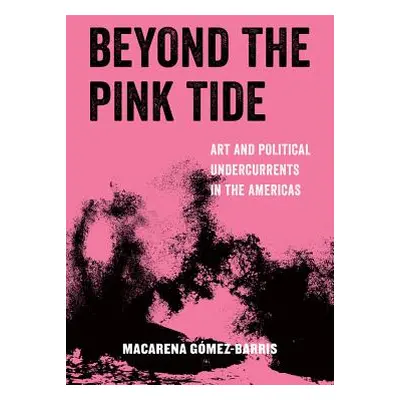 BEYOND THE PINK TIDE

ART AND POLITICAL UNDERCURRENTS IN THE AMERICAS

MACARENA GÓMEZ-BARRIS